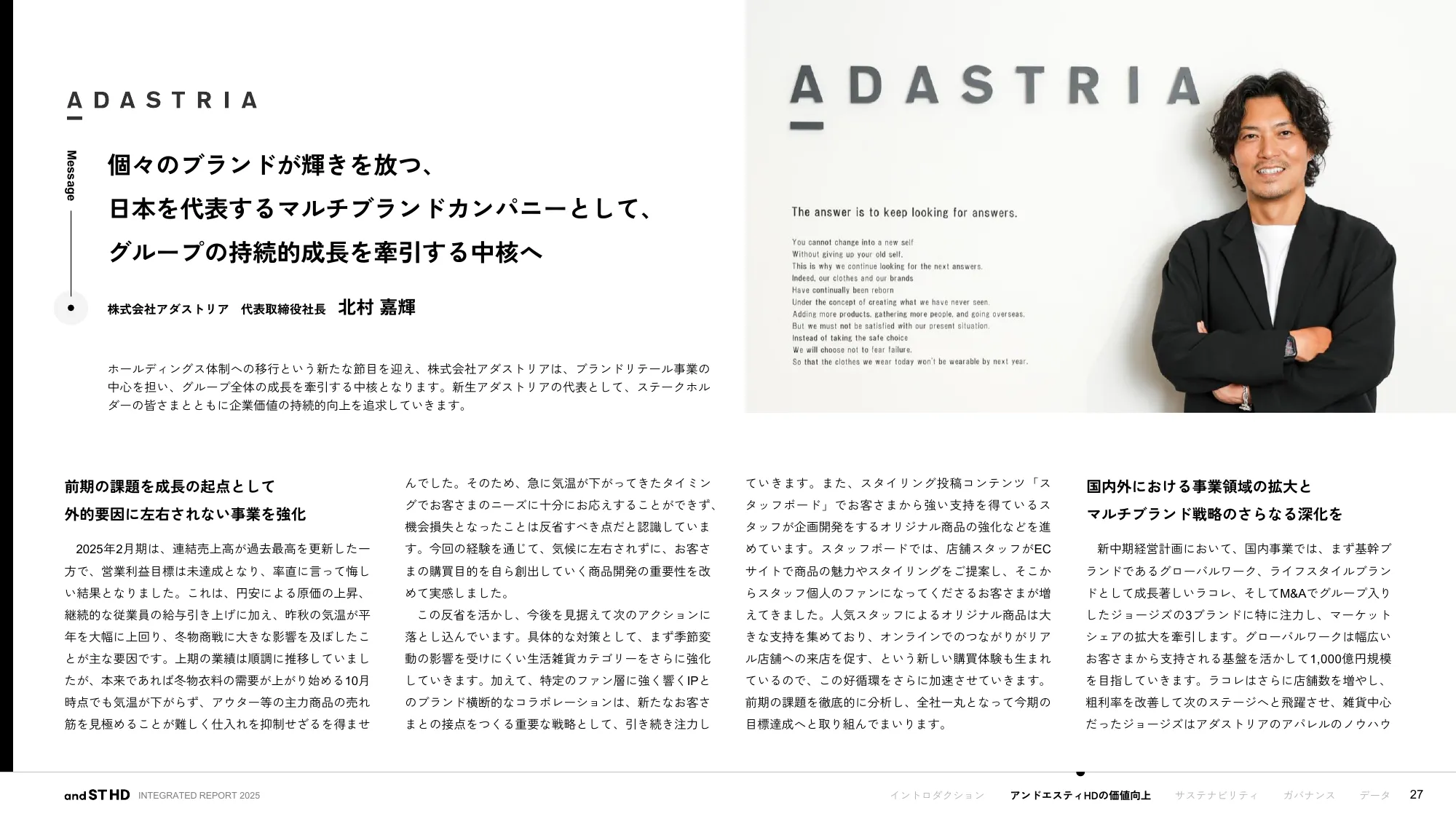 ADASTRIA

Message

個々のブランドが輝きを放つ、
日本を代表するマルチブランドカンパニーとして、
グループの持続的成長を牽引する中核へ

株式会社アダストリア　代表取締役社長　北村 嘉輝

ホールディングス体制への移行という新たな節目を迎え、株式会社アダストリアは、ブランドリテール事業の中心を担い、グループ全体の成長を牽引する中核となります。新生アダストリアの代表として、ステークホルダーの皆さまとともに企業価値の持続的向上を追求していきます。

ADASTRIA

The answer is to keep looking for answers.

You cannot change into a new self
Without giving up your old self.
This is why we continue looking for the next answers.
Indeed, our clothes and our brands
Have continually been reborn
Under the concept of creating what we have never seen.
Adding more products, gathering more people, and going overseas.
But we must not be satisfied with our present situation.
Instead of taking the safe choice
We will choose not to fear failure.
So that the clothes we wear today won't be wearable by next year.

前期の課題を成長の起点として
外的要因に左右されない事業を強化

2025年2月期は、連結売上高が過去最高を更新した一方で、営業利益目標は未達成となり、率直に言って悔しい結果となりました。これは、円安による原価の上昇、継続的な従業員の給与引き上げに加え、昨秋の気温が平年を大幅に上回り、冬物商戦に大きな影響を及ぼしたことが主な要因です。上期の業績は順調に推移していましたが、本来であれば冬物衣料の需要が上がり始める10月時点でも気温が下がらず、アウター等の主力商品の売れ筋を見極めることが難しく仕入れを抑制せざるを得ませんでした。そのため、急に気温が下がってきたタイミングでお客さまのニーズに十分にお応えすることができず、機会損失となったことは反省すべき点だと認識しています。今回の経験を通じて、気候に左右されずに、お客さまの購買目的を自ら創出していく商品開発の重要性を改めて実感しました。

この反省を活かし、今後を見据えて次のアクションに落とし込んでいます。具体的な対策として、まず季節変動の影響を受けにくい生活雑貨カテゴリーをさらに強化していきます。加えて、特定のファン層に強く響くIPとのブランド横断的なコラボレーションは、新たなお客さまとの接点をつくる重要な戦略として、引き続き注力していきます。また、スタイリング投稿コンテンツ「スタッフボード」でお客さまから強い支持を得ているスタッフが企画開発をするオリジナル商品の強化などを進めています。スタッフボードでは、店舗スタッフがECサイトで商品の魅力やスタイリングをご提案し、そこからスタッフ個人のファンになってくださるお客さまが増えてきました。人気スタッフによるオリジナル商品は大きな支持を集めており、オンラインでのつながりがリアル店舗への来店を促す、という新しい購買体験も生まれているので、この好循環をさらに加速させていきます。前期の課題を徹底的に分析し、全社一丸となって今期の目標達成へと取り組んでまいります。

国内外における事業領域の拡大と
マルチブランド戦略のさらなる深化を

新中期経営計画において、国内事業では、まず基幹ブランドであるグローバルワーク、ライフスタイルブランドとして成長著しいラコレ、そしてM&Aでグループ入りしたジョージズの3ブランドに特に注力し、マーケットシェアの拡大を牽引します。グローバルワークは幅広いお客さまから支持される基盤を活かして1,000億円規模を目指していきます。ラコレはさらに店舗数を増やし、粗利率を改善して次のステージへと飛躍させ、雑貨中心だったジョージズはアダストリアのアパレルのノウハウ

and ST HD　INTEGRATED REPORT 2025　イントロダクション　アンドエスティHDの価値向上　サステナビリティ　ガバナンス　データ　27